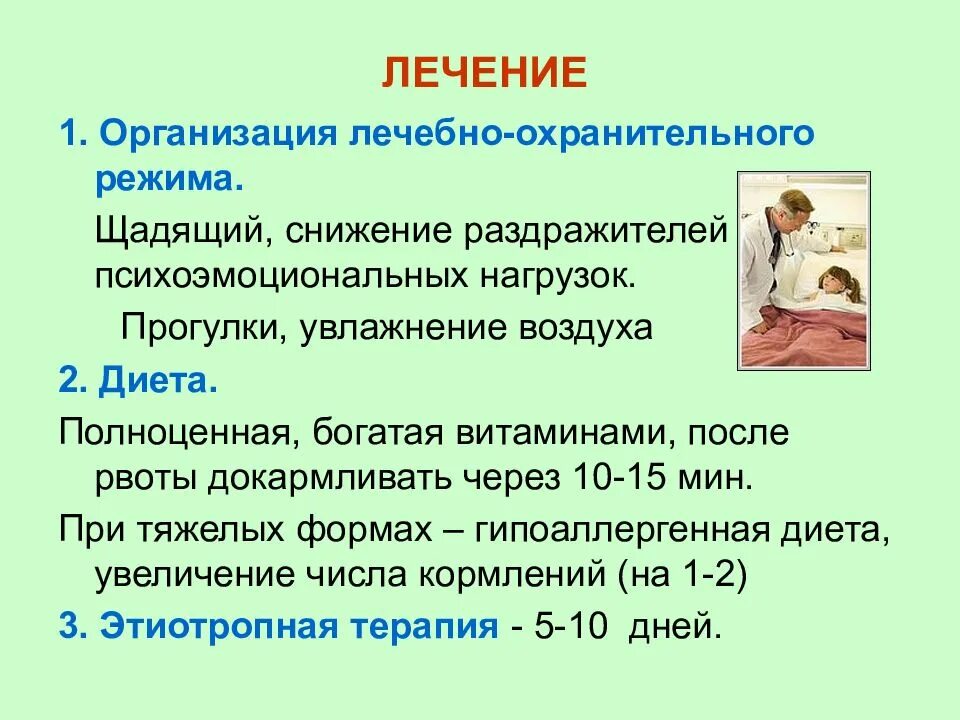 ЛЕЧЕНИЕ

1. Организация лечебно-охранительного режима.

Щадящий, снижение раздражителей психоэмоциональных нагрузок.

Прогулки, увлажнение воздуха

2. Диета.

Полноценная, богатая витаминами, после рвоты докармливать через 10-15 мин.

При тяжелых формах – гипоаллергенная диета, увеличение числа кормлений (на 1-2)

3. Этиотропная терапия - 5-10 дней.